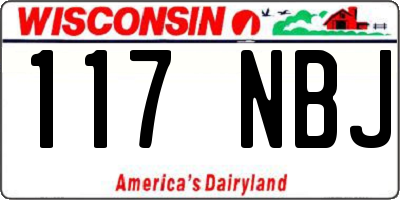 WISCONSIN

117 NBJ

America's Dairyland